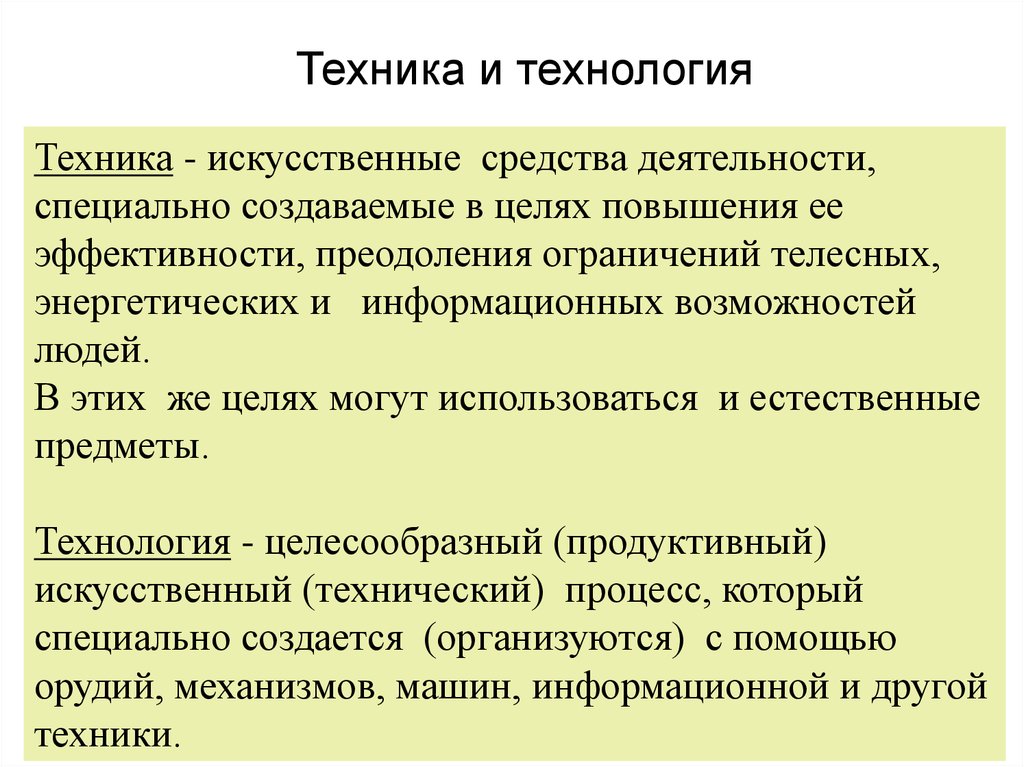 Техника и технология

Техника - искусственные средства деятельности, специально создаваемые в целях повышения ее эффективности, преодоления ограничений телесных, энергетических и информационных возможностей людей.
В этих же целях могут использоваться и естественные предметы.

Технология - целесообразный (продуктивный) искусственный (технический) процесс, который специально создается (организуются) с помощью орудий, механизмов, машин, информационной и другой техники.